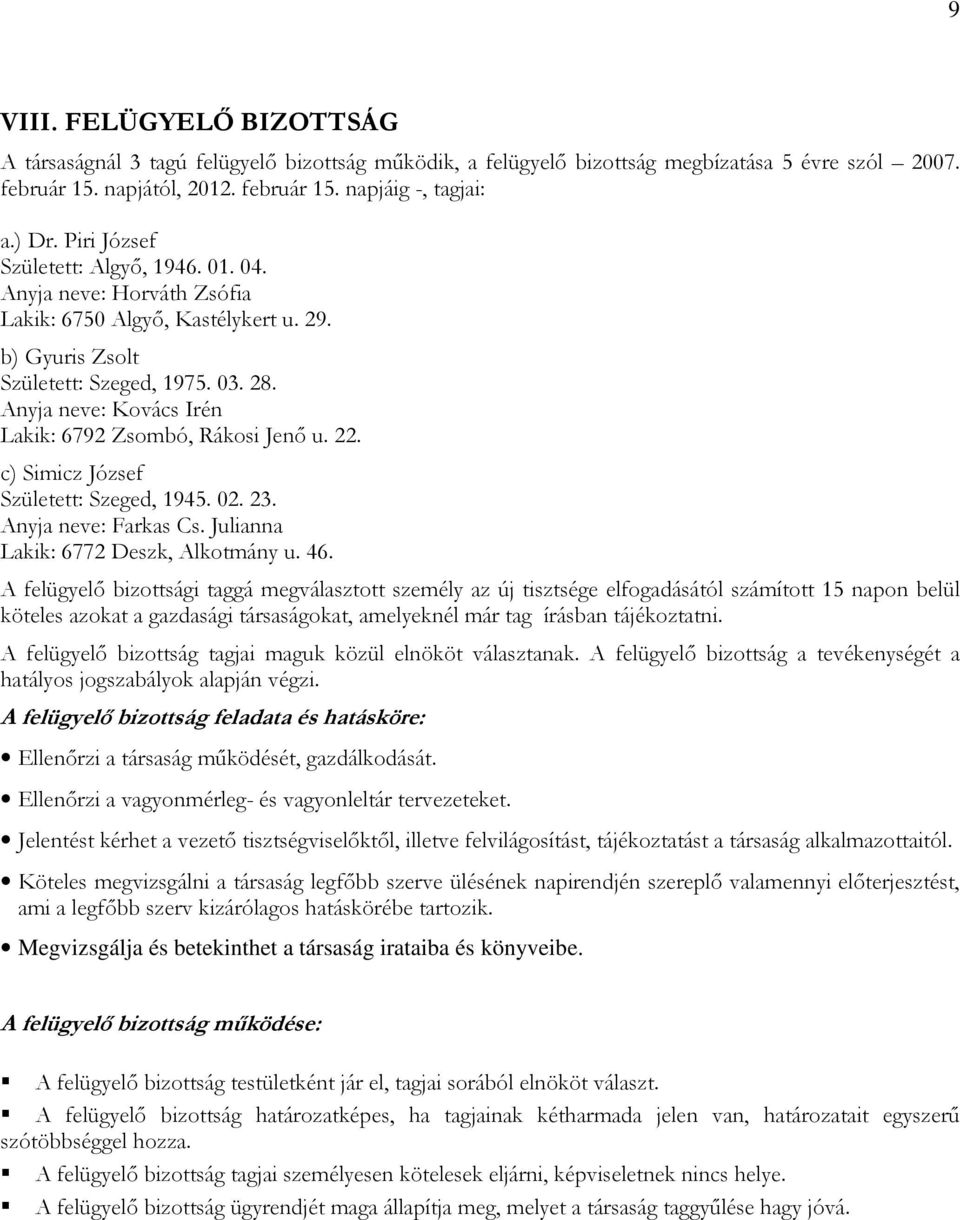 9

VIII. FELÜGYELŐ BIZOTTSÁG

A társaságnál 3 tagú felügyelő bizottság működik, a felügyelő bizottság megbízatása 5 évre szól 2007. február 15. napjától, 2012. február 15. napjáig -, tagjai:

a.) Dr. Piri József
Született: Algyő, 1946. 01. 04.
Anyja neve: Horváth Zsófia
Lakik: 6750 Algyő, Kastélykert u. 29.

b) Gyuris Zsolt
Született: Szeged, 1975. 03. 28.
Anyja neve: Kovács Irén
Lakik: 6792 Zsombó, Rákosi Jenő u. 22.

c) Simicz József
Született: Szeged, 1945. 02. 23.
Anyja neve: Farkas Cs. Julianna
Lakik: 6772 Deszk, Alkotmány u. 46.

A felügyelő bizottsági taggá megválasztott személy az új tisztsége elfogadásától számított 15 napon belül köteles azokat a gazdasági társaságokat, amelyeknél már tag írásban tájékoztatni.

A felügyelő bizottság tagjai maguk közül elnököt választanak. A felügyelő bizottság a tevékenységét a hatályos jogszabályok alapján végzi.

A felügyelő bizottság feladata és hatásköre:

• Ellenőrzi a társaság működését, gazdálkodását.
• Ellenőrzi a vagyonmérleg- és vagyonleltár tervezeteket.
• Jelentést kérhet a vezető tisztségviselőktől, illetve felvilágosítást, tájékoztatást a társaság alkalmazottaitól.
• Köteles megvizsgálni a társaság legfőbb szerve ülésének napirendjén szereplő valamennyi előterjesztést, ami a legfőbb szerv kizárólagos hatáskörébe tartozik.
• Megvizsgálja és betekinthet a társaság irataiba és könyveibe.

A felügyelő bizottság működése:

▪ A felügyelő bizottság testületként jár el, tagjai sorából elnököt választ.
▪ A felügyelő bizottság határozatképes, ha tagjainak kétharmada jelen van, határozatait egyszerű szótöbbséggel hozza.
▪ A felügyelő bizottság tagjai személyesen kötelesek eljárni, képviseletnek nincs helye.
▪ A felügyelő bizottság ügyrendjét maga állapítja meg, melyet a társaság taggyűlése hagy jóvá.